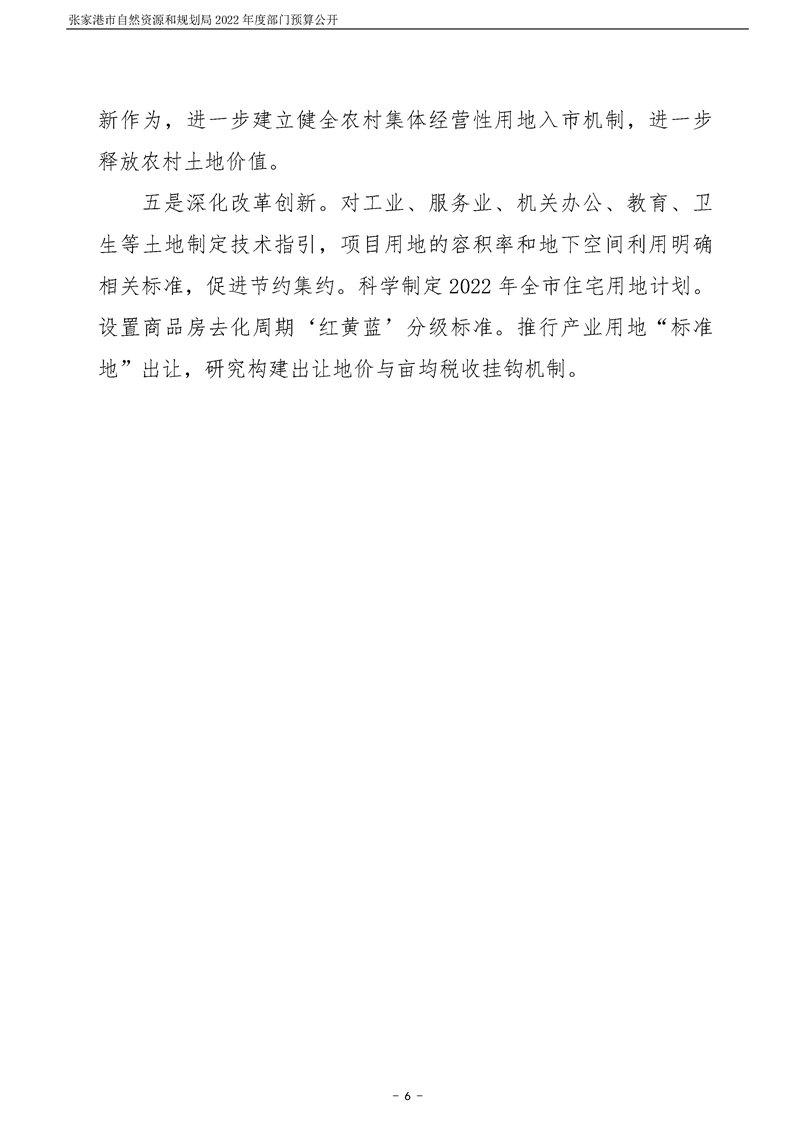 张家港市自然资源和规划局 2022 年度部门预算公开

新作为，进一步建立健全农村集体经营性用地入市机制，进一步释放农村土地价值。

五是深化改革创新。对工业、服务业、机关办公、教育、卫生等土地制定技术指引，项目用地的容积率和地下空间利用明确相关标准，促进节约集约。科学制定 2022 年全市住宅用地计划。设置商品房去化周期‘红黄蓝’分级标准。推行产业用地“标准地”出让，研究构建出让地价与亩均税收挂钩机制。

- 6 -